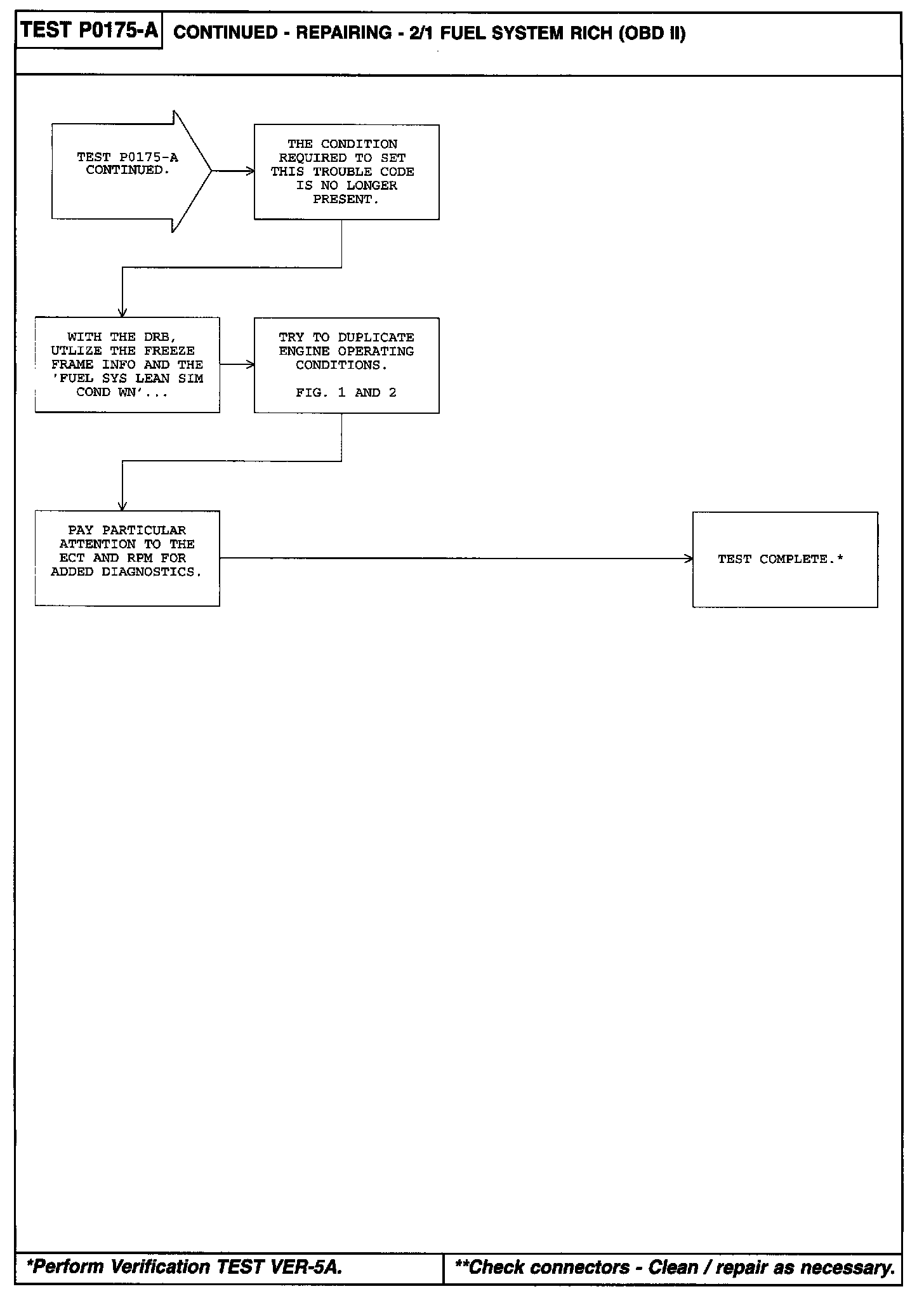 TEST P0175-A CONTINUED - REPAIRING - 2/1 FUEL SYSTEM RICH (OBD II)

TEST P0175-A CONTINUED.

THE CONDITION REQUIRED TO SET THIS TROUBLE CODE IS NO LONGER PRESENT.

WITH THE DRB, UTLIZE THE FREEZE FRAME INFO AND THE 'FUEL SYS LEAN SIM COND WN'...

TRY TO DUPLICATE ENGINE OPERATING CONDITIONS.

FIG. 1 AND 2

PAY PARTICULAR ATTENTION TO THE ECT AND RPM FOR ADDED DIAGNOSTICS.

TEST COMPLETE.*

*Perform Verification TEST VER-5A.

**Check connectors - Clean / repair as necessary.